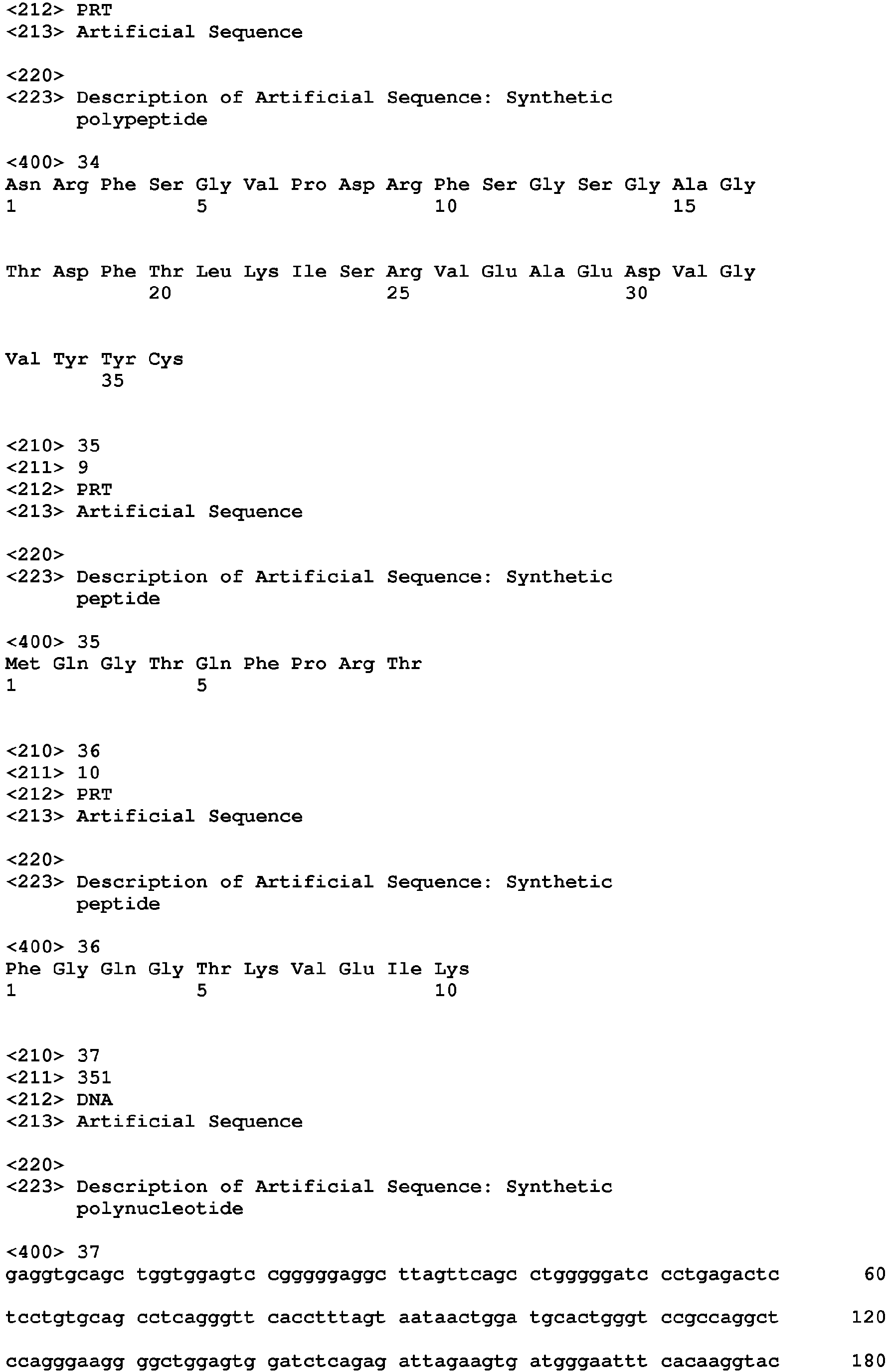 <212> PRT
<213> Artificial Sequence

<220>
<223> Description of Artificial Sequence: Synthetic polypeptide

<400> 34
Asn Arg Phe Ser Gly Val Pro Asp Arg Phe Ser Gly Ser Gly Ala Gly
1 5 10 15

Thr Asp Phe Thr Leu Lys Ile Ser Arg Val Glu Ala Glu Asp Val Gly
20 25 30

Val Tyr Tyr Cys
35

<210> 35
<211> 9
<212> PRT
<213> Artificial Sequence

<220>
<223> Description of Artificial Sequence: Synthetic peptide

<400> 35
Met Gln Gly Thr Gln Phe Pro Arg Thr
1 5

<210> 36
<211> 10
<212> PRT
<213> Artificial Sequence

<220>
<223> Description of Artificial Sequence: Synthetic peptide

<400> 36
Phe Gly Gln Gly Thr Lys Val Glu Ile Lys
1 5 10

<210> 37
<211> 351
<212> DNA
<213> Artificial Sequence

<220>
<223> Description of Artificial Sequence: Synthetic polynucleotide

<400> 37
gaggtgcagc tggtggagtc cgggggaggc ttagttcagc ctggggggatc cctgagactc 60

tcctgtgcag cctcagggtt cacctttagt aataactgga tgcactgggt ccgccaggct 120

ccagggaagg ggctggagtg gatctcagag attagaagtg atgggaattt cacaaggtac 180